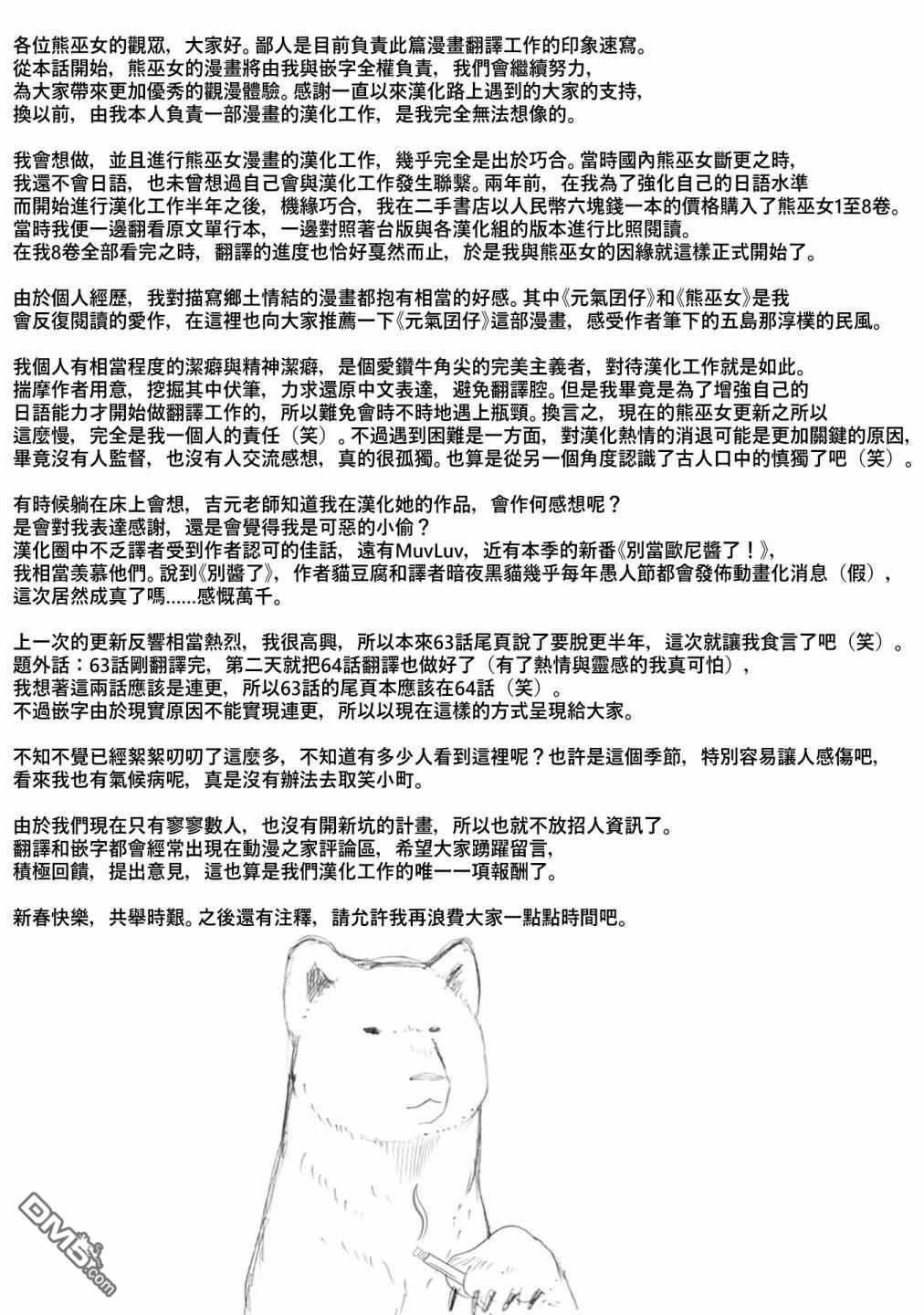 各位熊巫女的觀眾，大家好。鄙人是目前負責此篇漫畫翻譯工作的印象速寫。
從本話開始，熊巫女的漫畫將由我與嵌字全權負責，我們會繼續努力，
為大家帶來更加優秀的觀漫體驗。感謝一直以來漢化路上遇到的大家的支持，
換以前，由我本人負責一部漫畫的漢化工作，是我完全無法想像的。

我會想做，並且進行熊巫女漫畫的漢化工作，幾乎完全是出於巧合。當時國內熊巫女斷更之時，
我還不會日語，也未曾想過自己會與漢化工作發生聯繫。兩年前，在我為了強化自己的日語水準
而開始進行漢化工作半年之後，機緣巧合，我在二手書店以人民幣六塊錢一本的價格購入了熊巫女1至8卷。
當時我便一邊翻看原文單行本，一邊對照著台版與各漢化組的版本進行比照閱讀。
在我8卷全部看完之時，翻譯的進度也恰好戛然而止，於是我與熊巫女的因緣就這樣正式開始了。

由於個人經歷，我對描寫鄉土情結的漫畫都抱有相當的好感。其中《元氣囝仔》和《熊巫女》是我
會反復閱讀的愛作，在這裡也向大家推薦一下《元氣囝仔》這部漫畫，感受作者筆下的五島那淳樸的民風。

我個人有相當程度的潔癖與精神潔癖，是個愛鑽牛角尖的完美主義者，對待漢化工作就是如此。
揣摩作者用意，挖掘其中伏筆，力求還原中文表達，避免翻譯腔。但是我畢竟是為了增強自己的
日語能力才開始做翻譯工作的，所以難免會時不時地遇上瓶頸。換言之，現在的熊巫女更新之所以
這麼慢，完全是我一個人的責任（笑）。不過遇到困難是一方面，對漢化熱情的消退可能是更加關鍵的原因，
畢竟沒有人監督，也沒有人交流感想，真的很孤獨。也算是從另一個角度認識了古人口中的慎獨了吧（笑）。

有時候躺在床上會想，吉元老師知道我在漢化她的作品，會作何感想呢？
是會對我表達感謝，還是會覺得我是可惡的小偷？
漢化圈中不乏譯者受到作者認可的佳話，遠有MuvLuv，近有本季的新番《別當歐尼醬了！》，
我相當羨慕他們。說到《別醬了》，作者貓豆腐和譯者暗夜黑貓幾乎每年愚人節都會發佈動畫化消息（假），
這次居然成真了嗎......感慨萬千。

上一次的更新反響相當熱烈，我很高興，所以本來63話尾頁說了要脫更半年，這次就讓我食言了吧（笑）。
題外話：63話剛翻譯完，第二天就把64話翻譯也做好了（有了熱情與靈感的我真可怕），
我想著這兩話應該是連更，所以63話的尾頁本應該在64話（笑）。
不過嵌字由於現實原因不能實現連更，所以以現在這樣的方式呈現給大家。

不知不覺已經絮絮叨叨了這麼多，不知道有多少人看到這裡呢？也許是這個季節，特別容易讓人感傷吧，
看來我也有氣候病呢，真是沒有辦法去取笑小町。

由於我們現在只有寥寥數人，也沒有開新坑的計畫，所以也就不放招人資訊了。
翻譯和嵌字都會經常出現在動漫之家評論區，希望大家踴躍留言，
積極回饋，提出意見，這也算是我們漢化工作的唯一一項報酬了。

新春快樂，共舉時艱。之後還有注釋，請允許我再浪費大家一點點時間吧。

DM5.com